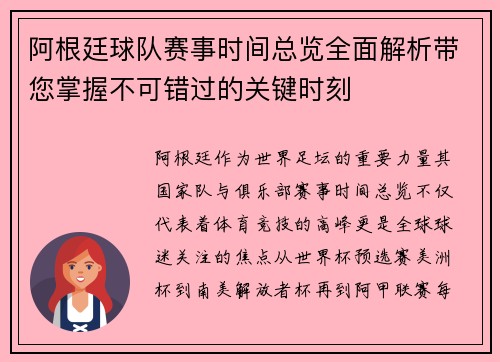 阿根廷球队赛事时间总览全面解析带您掌握不可错过的关键时刻

阿根廷作为世界足坛的重要力量其国家队与俱乐部赛事时间总览不仅代表着体育竞技的高峰更是全球球迷关注的焦点从世界杯预选赛美洲杯到南美解放者杯再到阿甲联赛每